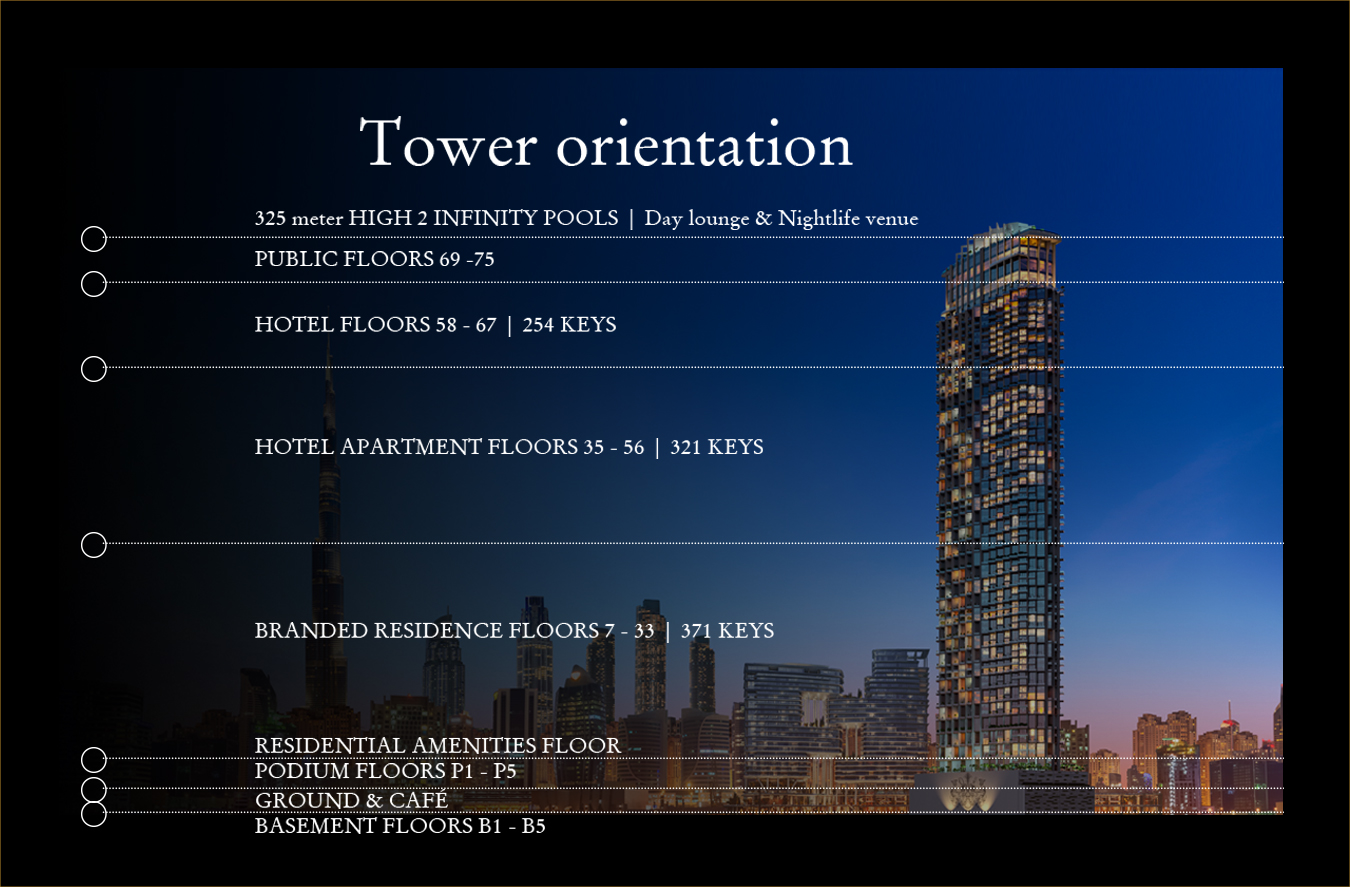 Tower orientation

325 meter HIGH 2 INFINITY POOLS | Day lounge & Nightlife venue

PUBLIC FLOORS 69 -75

HOTEL FLOORS 58 - 67 | 254 KEYS

HOTEL APARTMENT FLOORS 35 - 56 | 321 KEYS

BRANDED RESIDENCE FLOORS 7 - 33 | 371 KEYS

RESIDENTIAL AMENITIES FLOOR

PODIUM FLOORS P1 - P5

GROUND & CAFÉ

BASEMENT FLOORS B1 - B5